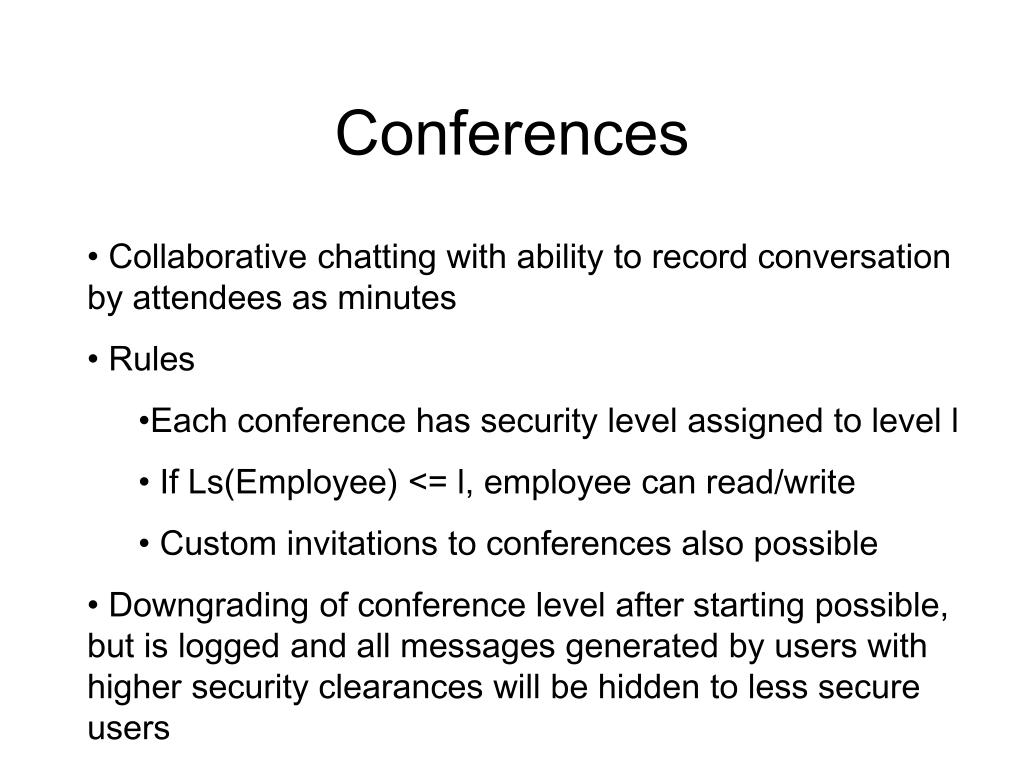 Conferences

• Collaborative chatting with ability to record conversation by attendees as minutes

• Rules

•Each conference has security level assigned to level l

• If Ls(Employee) <= l, employee can read/write

• Custom invitations to conferences also possible

• Downgrading of conference level after starting possible, but is logged and all messages generated by users with higher security clearances will be hidden to less secure users